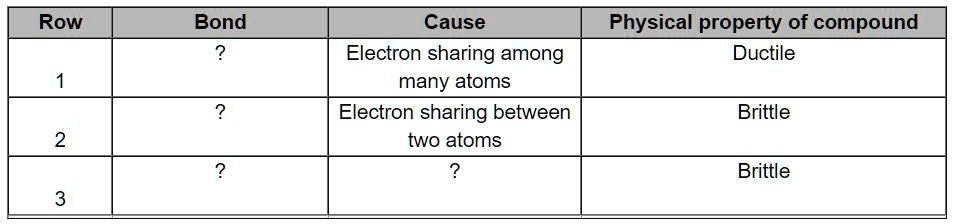 | Row | Bond | Cause | Physical property of compound |
|---|---|---|---|
| 1 | ? | Electron sharing among many atoms | Ductile |
| 2 | ? | Electron sharing between two atoms | Brittle |
| 3 | ? | ? | Brittle |